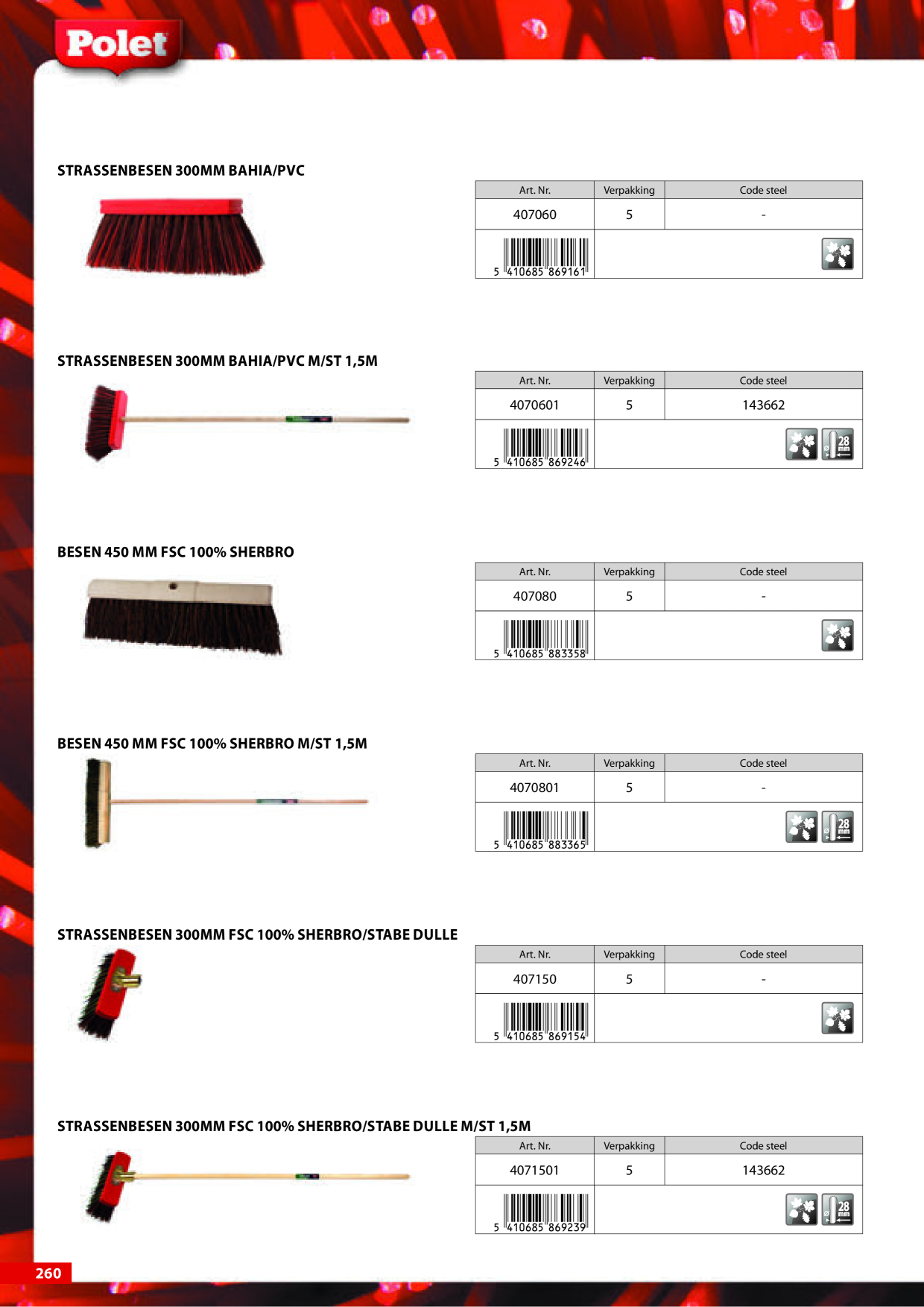 Polet

STRASSENBESEN 300MM BAHIA/PVC

| Art. Nr. | Verpakking | Code steel |
|---|---|---|
| 407060 | 5 | - |
| 5 410685 869161 | | |

STRASSENBESEN 300MM BAHIA/PVC M/ST 1,5M

| Art. Nr. | Verpakking | Code steel |
|---|---|---|
| 4070601 | 5 | 143662 |
| 5 410685 869246 | | 28 mm |

BESEN 450 MM FSC 100% SHERBRO

| Art. Nr. | Verpakking | Code steel |
|---|---|---|
| 407080 | 5 | - |
| 5 410685 883358 | | |

BESEN 450 MM FSC 100% SHERBRO M/ST 1,5M

| Art. Nr. | Verpakking | Code steel |
|---|---|---|
| 4070801 | 5 | - |
| 5 410685 883365 | | 28 mm |

STRASSENBESEN 300MM FSC 100% SHERBRO/STABE DULLE

| Art. Nr. | Verpakking | Code steel |
|---|---|---|
| 407150 | 5 | - |
| 5 410685 869154 | | |

STRASSENBESEN 300MM FSC 100% SHERBRO/STABE DULLE M/ST 1,5M

| Art. Nr. | Verpakking | Code steel |
|---|---|---|
| 4071501 | 5 | 143662 |
| 5 410685 869239 | | 28 mm |

260